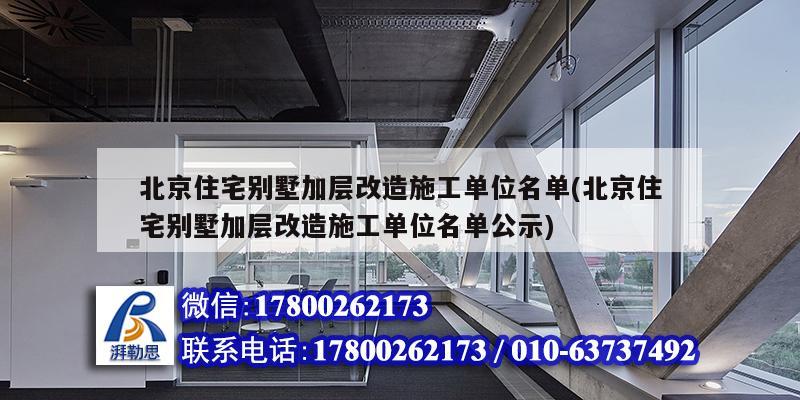 北京住宅别墅加层改造施工单位名单(北京住宅别墅加层改造施工单位名单公示)

湃勒思

微信:17800262173

联系电话:17800262173 / 010-63737492